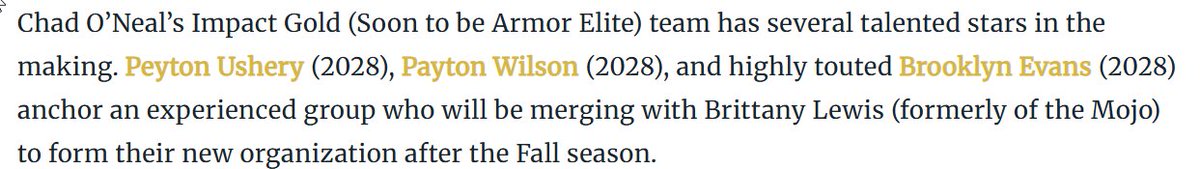 Chad O'Neal's Impact Gold (Soon to be Armor Elite) team has several talented stars in the making. Peyton Ushery (2028), Payton Wilson (2028), and highly touted Brooklyn Evans (2028) anchor an experienced group who will be merging with Brittany Lewis (formerly of the Mojo) to form their new organization after the Fall season.